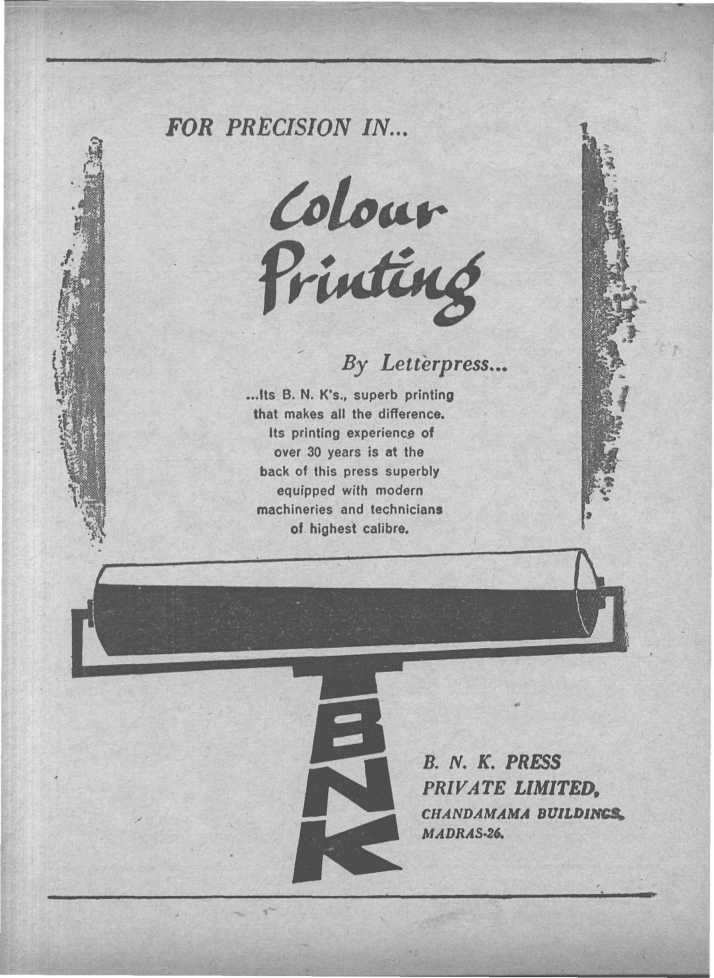 FOR PRECISION IN...

Colour Printing

By Letterpress...

...Its B. N. K's., superb printing that makes all the difference. Its printing experience of over 30 years is at the back of this press superbly equipped with modern machineries and technicians of highest calibre.

BNK

B. N. K. PRESS
PRIVATE LIMITED,
CHANDAMAMA BUILDINGS,
MADRAS-26.